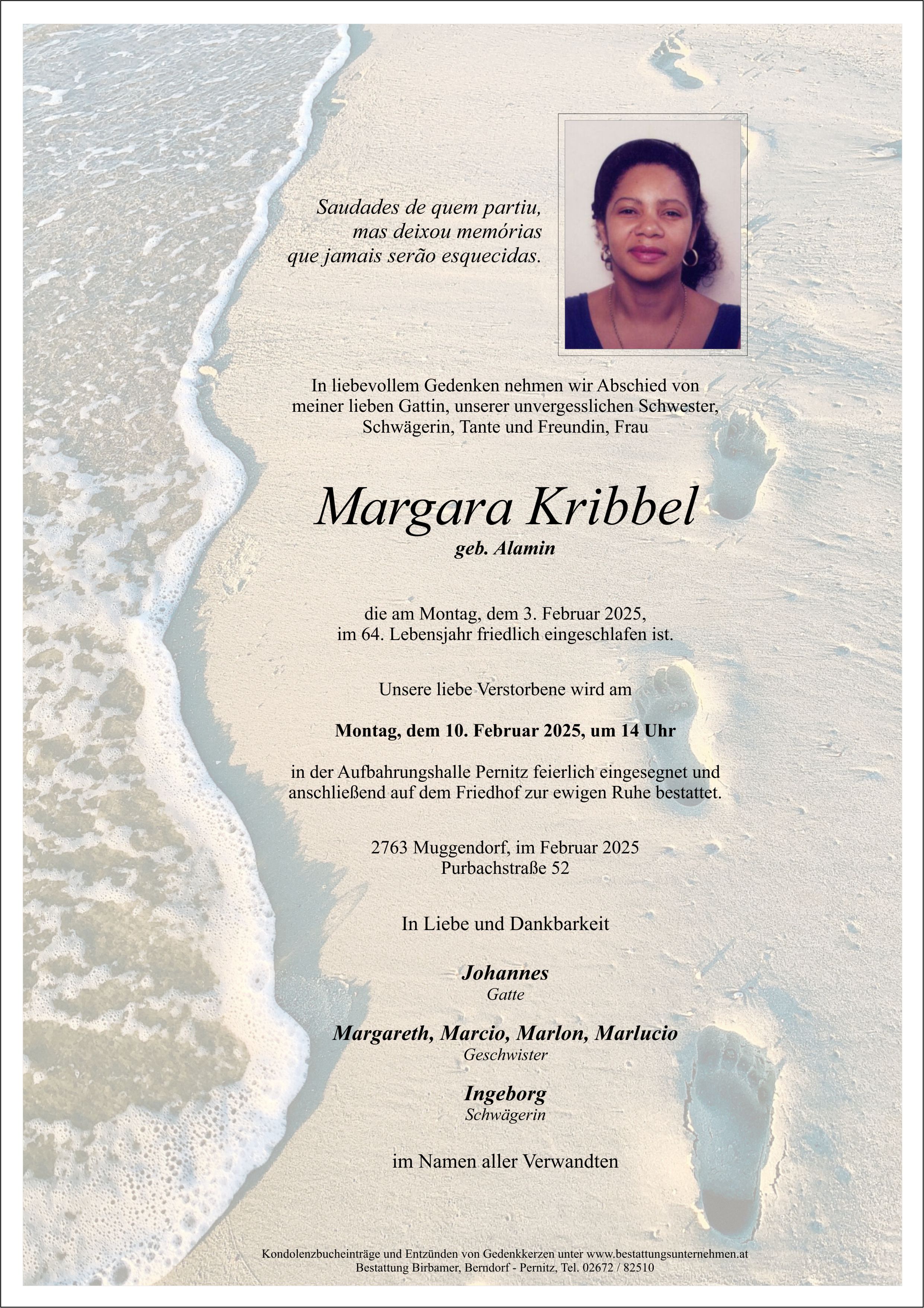 Saudades de quem partiu,
mas deixou memórias
que jamais serão esquecidas.

In liebevollem Gedenken nehmen wir Abschied von meiner lieben Gattin, unserer unvergesslichen Schwester, Schwägerin, Tante und Freundin, Frau

Margara Kribbel
geb. Alamin

die am Montag, dem 3. Februar 2025, im 64. Lebensjahr friedlich eingeschlafen ist.

Unsere liebe Verstorbene wird am

Montag, dem 10. Februar 2025, um 14 Uhr

in der Aufbahrungshalle Pernitz feierlich eingesegnet und anschließend auf dem Friedhof zur ewigen Ruhe bestattet.

2763 Muggendorf, im Februar 2025
Purbachstraße 52

In Liebe und Dankbarkeit

Johannes
Gatte

Margareth, Marcio, Marlon, Marlucio
Geschwister

Ingeborg
Schwägerin

im Namen aller Verwandten

Kondolenzbucheinträge und Entzünden von Gedenkkerzen unter www.bestattungsunternehmen.at
Bestattung Birbamer, Berndorf - Pernitz, Tel. 02672 / 82510